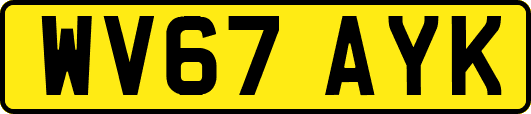 WV67 AYK